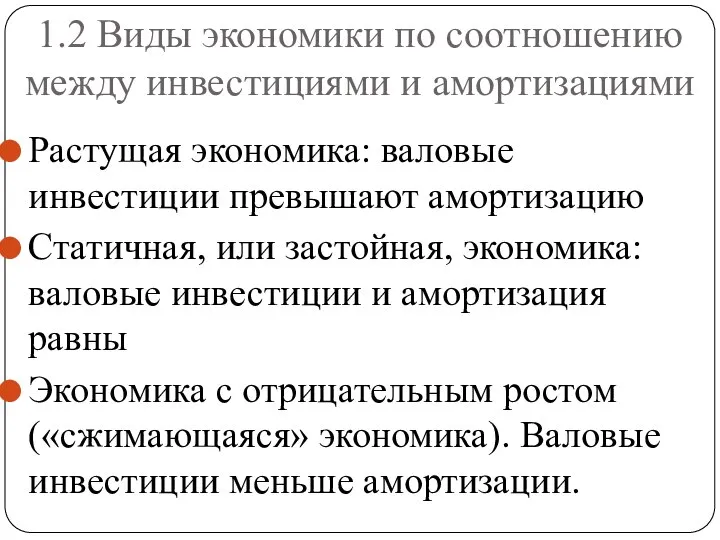 1.2 Виды экономики по соотношению между инвестициями и амортизациями

Растущая экономика: валовые инвестиции превышают амортизацию

Статичная, или застойная, экономика: валовые инвестиции и амортизация равны

Экономика с отрицательным ростом («сжимающаяся» экономика). Валовые инвестиции меньше амортизации.